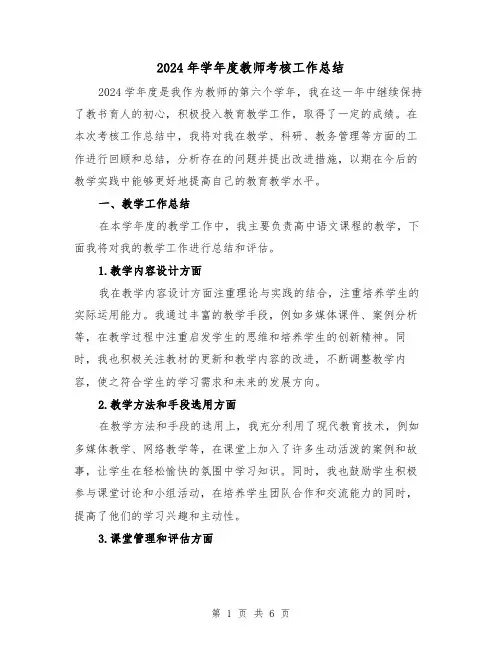 2024年学年度教师考核工作总结

2024学年度是我作为教师的第六个学年，我在这一年中继续保持了教书育人的初心，积极投入教育教学工作，取得了一定的成绩。在本次考核工作总结中，我将对我在教学、科研、教务管理等方面的工作进行回顾和总结，分析存在的问题并提出改进措施，以期在今后的教学实践中能够更好地提高自己的教育教学水平。

一、教学工作总结

在本学年度的教学工作中，我主要负责高中语文课程的教学，下面我将对我的教学工作进行总结和评估。

1.教学内容设计方面

我在教学内容设计方面注重理论与实践的结合，注重培养学生的实际运用能力。我通过丰富的教学手段，例如多媒体课件、案例分析等，在教学过程中注重启发学生的思维和培养学生的创新精神。同时，我也积极关注教材的更新和教学内容的改进，不断调整教学内容，使之符合学生的学习需求和未来的发展方向。

2.教学方法和手段选用方面

在教学方法和手段的选用上，我充分利用了现代教育技术，例如多媒体教学、网络教学等，在课堂上加入了许多生动活泼的案例和故事，让学生在轻松愉快的氛围中学习知识。同时，我也鼓励学生积极参与课堂讨论和小组活动，在培养学生团队合作和交流能力的同时，提高了他们的学习兴趣和主动性。

3.课堂管理和评估方面

第 1 页 共 6 页